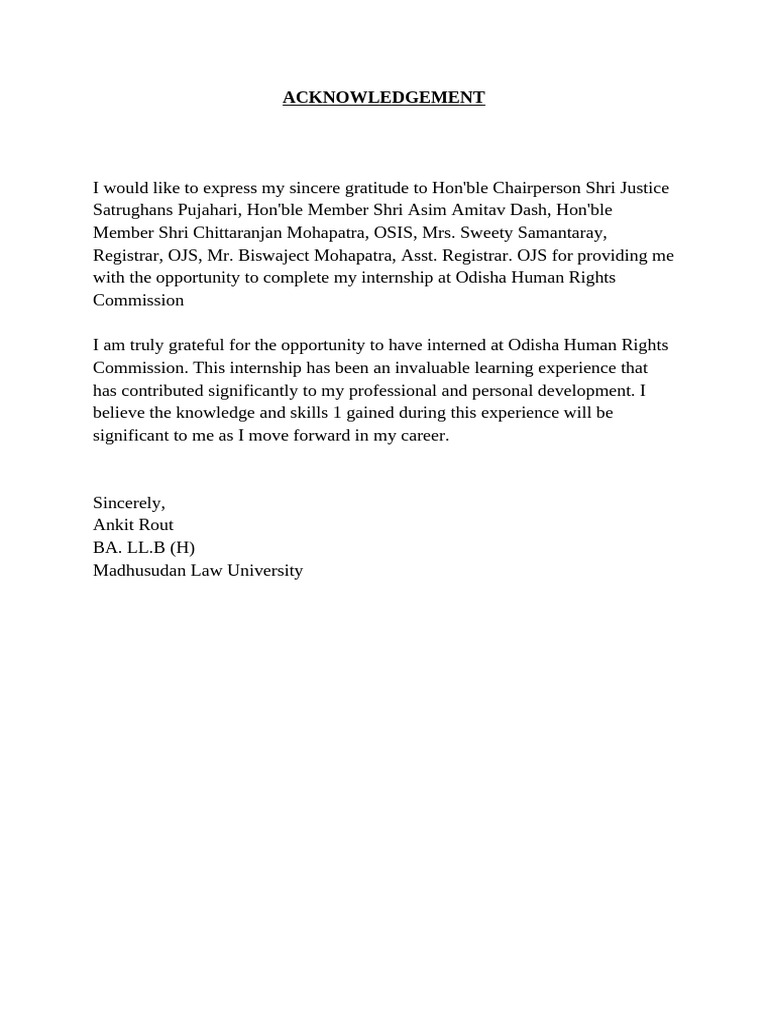 ACKNOWLEDGEMENT

I would like to express my sincere gratitude to Hon'ble Chairperson Shri Justice Satrughans Pujahari, Hon'ble Member Shri Asim Amitav Dash, Hon'ble Member Shri Chittaranjan Mohapatra, OSIS, Mrs. Sweety Samantaray, Registrar, OJS, Mr. Biswaject Mohapatra, Asst. Registrar. OJS for providing me with the opportunity to complete my internship at Odisha Human Rights Commission

I am truly grateful for the opportunity to have interned at Odisha Human Rights Commission. This internship has been an invaluable learning experience that has contributed significantly to my professional and personal development. I believe the knowledge and skills 1 gained during this experience will be significant to me as I move forward in my career.

Sincerely,
Ankit Rout
BA. LL.B (H)
Madhusudan Law University